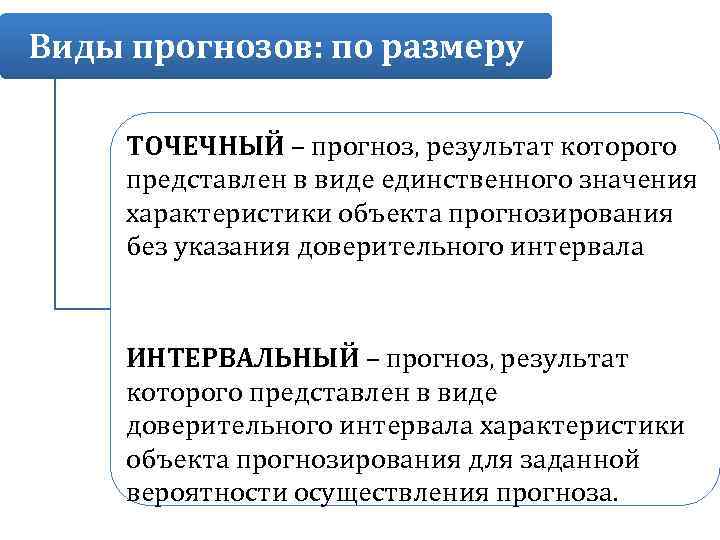 Виды прогнозов: по размеру

ТОЧЕЧНЫЙ – прогноз, результат которого представлен в виде единственного значения характеристики объекта прогнозирования без указания доверительного интервала

ИНТЕРВАЛЬНЫЙ – прогноз, результат которого представлен в виде доверительного интервала характеристики объекта прогнозирования для заданной вероятности осуществления прогноза.